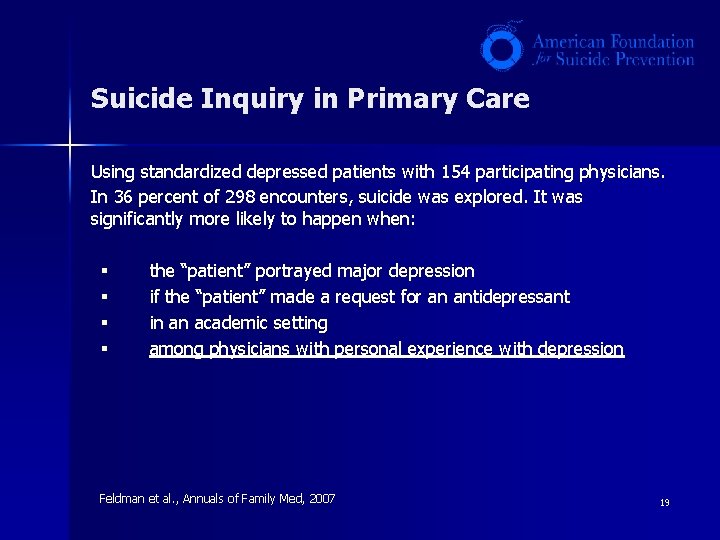 American Foundation for Suicide Prevention

Suicide Inquiry in Primary Care

Using standardized depressed patients with 154 participating physicians. In 36 percent of 298 encounters, suicide was explored. It was significantly more likely to happen when:

• the "patient" portrayed major depression
• if the "patient" made a request for an antidepressant
• in an academic setting
• among physicians with personal experience with depression

Feldman et al., Annuals of Family Med, 2007

19